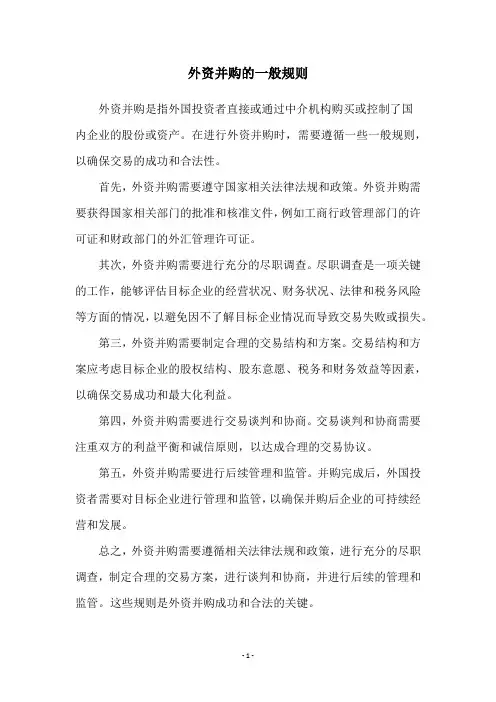 外资并购的一般规则

外资并购是指外国投资者直接或通过中介机构购买或控制了国内企业的股份或资产。在进行外资并购时，需要遵循一些一般规则，以确保交易的成功和合法性。

首先，外资并购需要遵守国家相关法律法规和政策。外资并购需要获得国家相关部门的批准和核准文件，例如工商行政管理部门的许可证和财政部门的外汇管理许可证。

其次，外资并购需要进行充分的尽职调查。尽职调查是一项关键的工作，能够评估目标企业的经营状况、财务状况、法律和税务风险等方面的情况，以避免因不了解目标企业情况而导致交易失败或损失。

第三，外资并购需要制定合理的交易结构和方案。交易结构和方案应考虑目标企业的股权结构、股东意愿、税务和财务效益等因素，以确保交易成功和最大化利益。

第四，外资并购需要进行交易谈判和协商。交易谈判和协商需要注重双方的利益平衡和诚信原则，以达成合理的交易协议。

第五，外资并购需要进行后续管理和监管。并购完成后，外国投资者需要对目标企业进行管理和监管，以确保并购后企业的可持续经营和发展。

总之，外资并购需要遵循相关法律法规和政策，进行充分的尽职调查，制定合理的交易方案，进行谈判和协商，并进行后续的管理和监管。这些规则是外资并购成功和合法的关键。

- 1 -